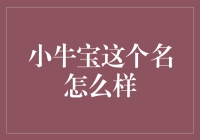 小牛宝这个名怎么样